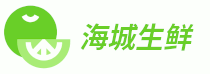 海城生鲜